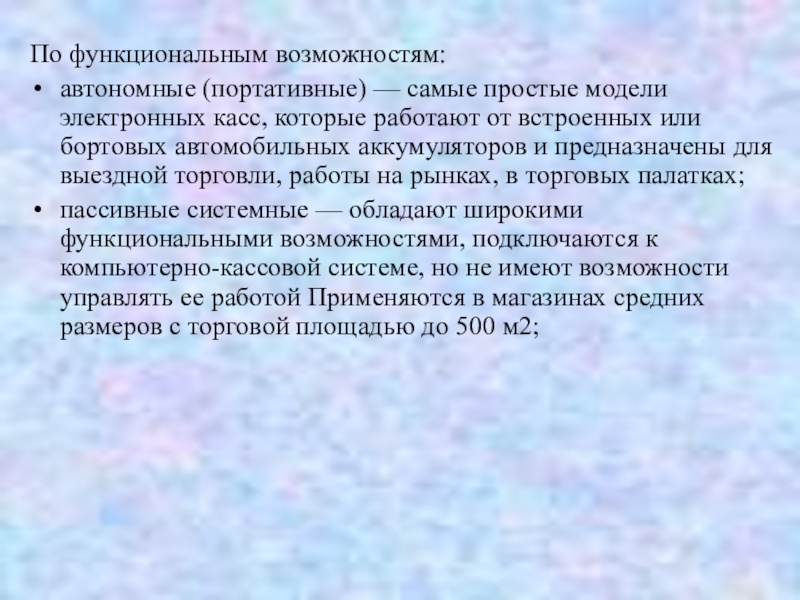 По функциональным возможностям:

• автономные (портативные) — самые простые модели электронных касс, которые работают от встроенных или бортовых автомобильных аккумуляторов и предназначены для выездной торговли, работы на рынках, в торговых палатках;
• пассивные системные — обладают широкими функциональными возможностями, подключаются к компьютерно-кассовой системе, но не имеют возможности управлять ее работой Применяются в магазинах средних размеров с торговой площадью до 500 м2;